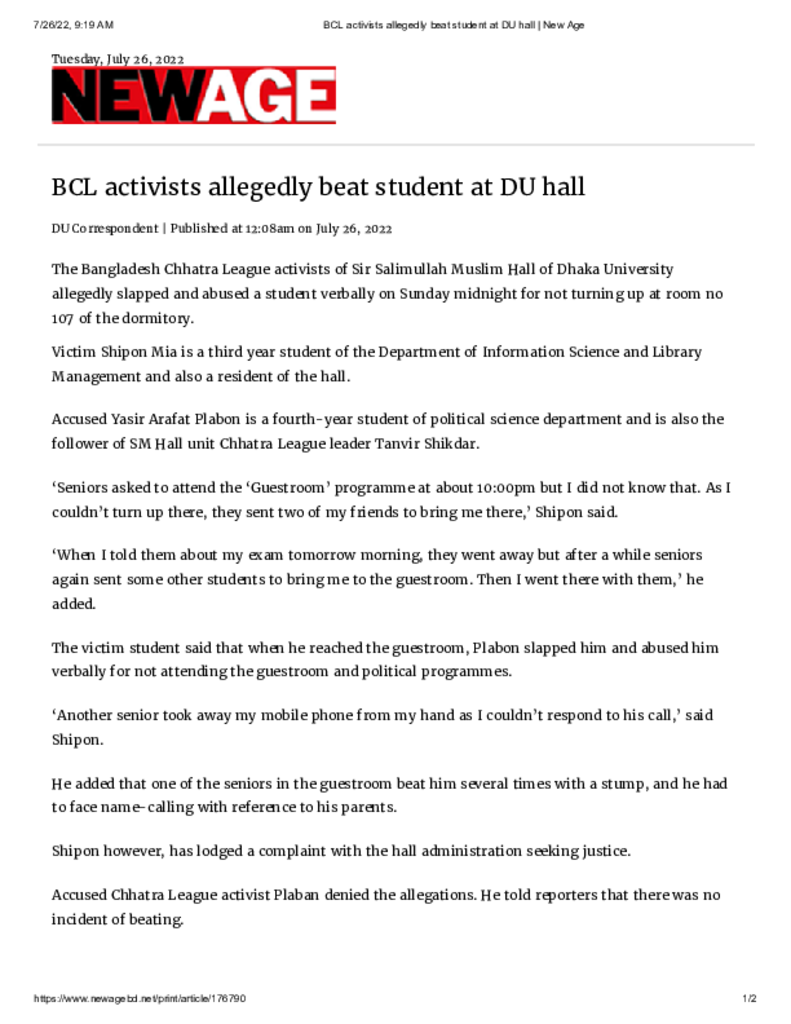 7/26/22, 9:19 AM

BCL activists allegedly beat student at DU hall | New Age

Tuesday, July 26, 2022

NEWAGE

BCL activists allegedly beat student at DU hall

DU Correspondent | Published at 12:08am on July 26, 2022

The Bangladesh Chhatra League activists of Sir Salimullah Muslim Hall of Dhaka University allegedly slapped and abused a student verbally on Sunday midnight for not turning up at room no 107 of the dormitory.

Victim Shipon Mia is a third year student of the Department of Information Science and Library Management and also a resident of the hall.

Accused Yasir Arafat Plabon is a fourth-year student of political science department and is also the follower of SM Hall unit Chhatra League leader Tanvir Shikdar.

‘Seniors asked to attend the ‘Guestroom’ programme at about 10:00pm but I did not know that. As I couldn’t turn up there, they sent two of my friends to bring me there,’ Shipon said.

‘When I told them about my exam tomorrow morning, they went away but after a while seniors again sent some other students to bring me to the guestroom. Then I went there with them,’ he added.

The victim student said that when he reached the guestroom, Plabon slapped him and abused him verbally for not attending the guestroom and political programmes.

‘Another senior took away my mobile phone from my hand as I couldn’t respond to his call,’ said Shipon.

He added that one of the seniors in the guestroom beat him several times with a stump, and he had to face name-calling with reference to his parents.

Shipon however, has lodged a complaint with the hall administration seeking justice.

Accused Chhatra League activist Plaban denied the allegations. He told reporters that there was no incident of beating.

https://www.newagebd.net/print/article/176790

1/2